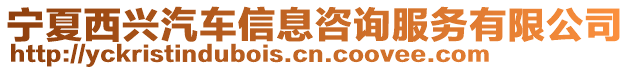 宁夏西兴汽车信息咨询服务有限公司
http://yckristindubois.cn.coovee.com